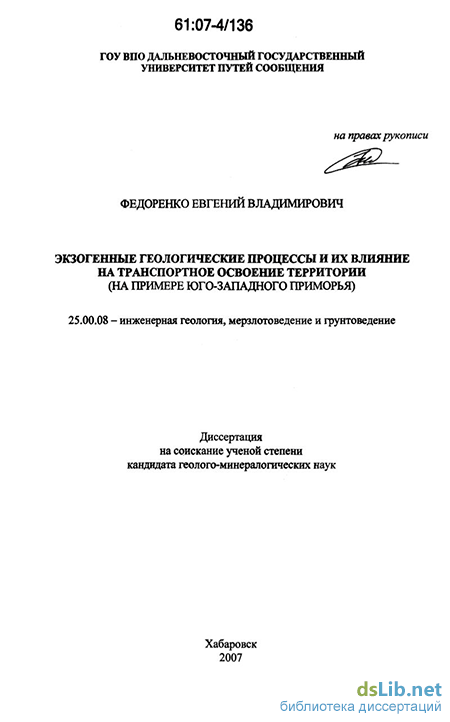 61:07-4/136

ГОУ ВПО ДАЛЬНЕВОСТОЧНЫЙ ГОСУДАРСТВЕННЫЙ УНИВЕРСИТЕТ ПУТЕЙ СООБЩЕНИЯ

на правах рукописи

ФЕДОРЕНКО ЕВГЕНИЙ ВЛАДИМИРОВИЧ

ЭКЗОГЕННЫЕ ГЕОЛОГИЧЕСКИЕ ПРОЦЕССЫ И ИХ ВЛИЯНИЕ НА ТРАНСПОРТНОЕ ОСВОЕНИЕ ТЕРРИТОРИИ (НА ПРИМЕРЕ ЮГО-ЗАПАДНОГО ПРИМОРЬЯ)

25.00.08 – инженерная геология, мерзлотоведение и грунтоведение

Диссертация
на соискание ученой степени
кандидата геолого-минералогических наук

Хабаровск
2007

dsLib.net
библиотека диссертаций